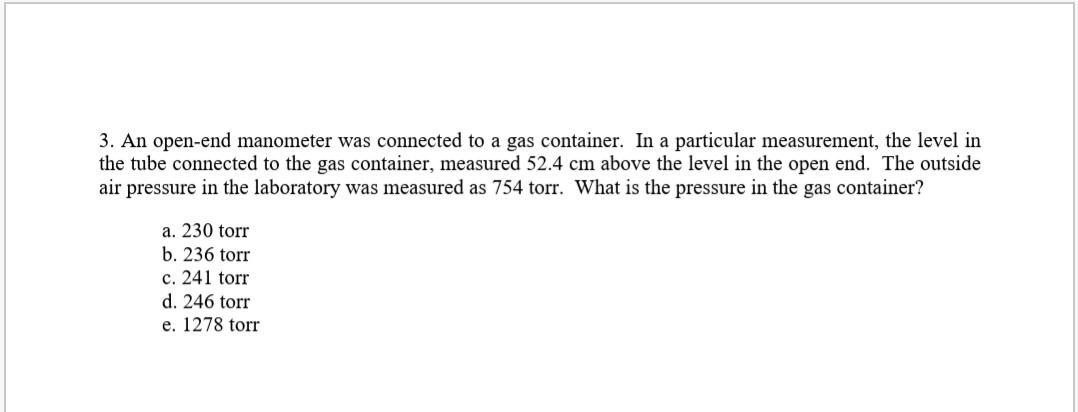 3. An open-end manometer was connected to a gas container. In a particular measurement, the level in the tube connected to the gas container, measured 52.4 cm above the level in the open end. The outside air pressure in the laboratory was measured as 754 torr. What is the pressure in the gas container?

a. 230 torr
b. 236 torr
c. 241 torr
d. 246 torr
e. 1278 torr